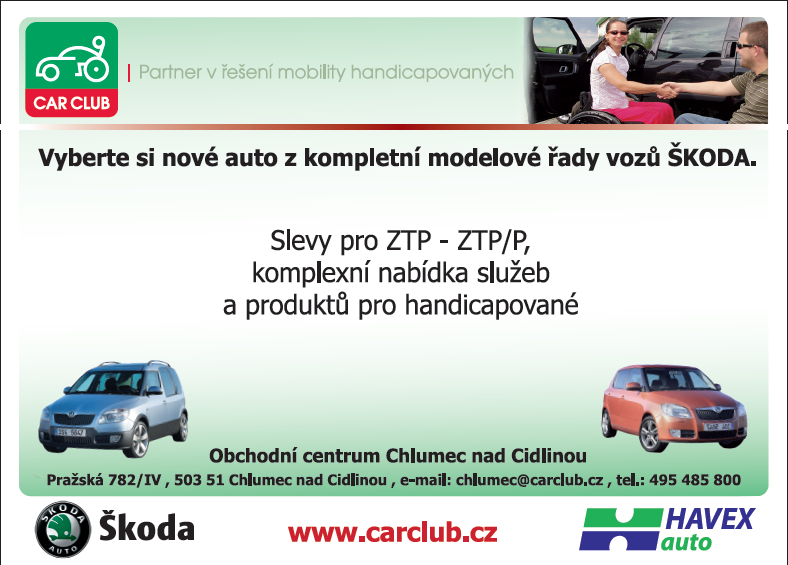 CAR CLUB

| Partner v řešení mobility handicapovaných

Vyberte si nové auto z kompletní modelové řady vozů ŠKODA.

Slevy pro ZTP - ZTP/P, komplexní nabídka služeb a produktů pro handicapované

Obchodní centrum Chlumec nad Cidlinou

Pražská 782/IV , 503 51 Chlumec nad Cidlinou , e-mail: chlumec@carclub.cz , tel.: 495 485 800

ŠKODA AUTO

Škoda

www.carclub.cz

HAVEX auto